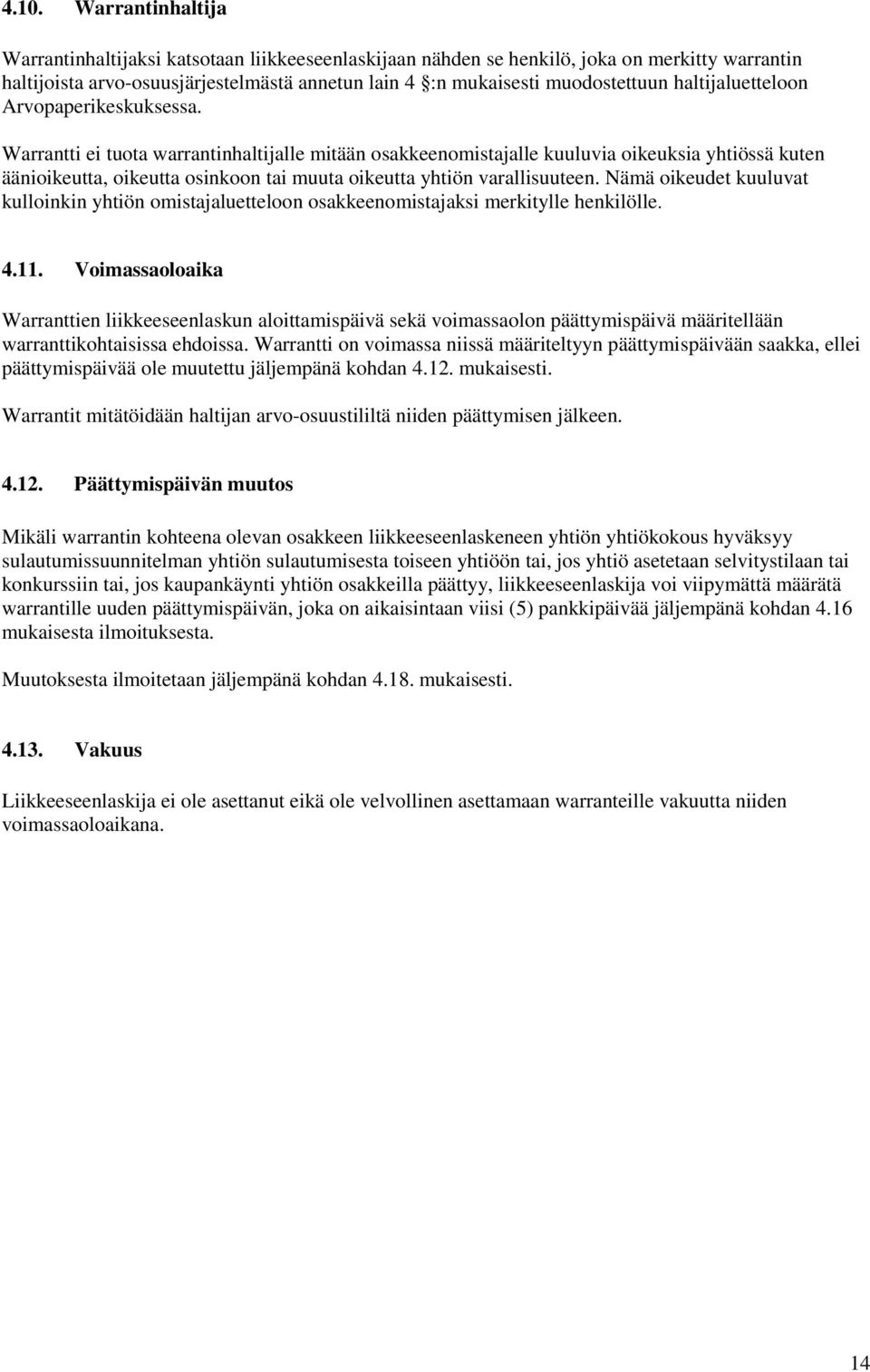 4.10. Warrantinhaltija

Warrantinhaltijaksi katsotaan liikkeeseenlaskijaan nähden se henkilö, joka on merkitty warrantin haltijoista arvo-osuusjärjestelmästä annetun lain 4 §:n mukaisesti muodostettuun haltijaluetteloon Arvopaperikeskuksessa.

Warrantti ei tuota warrantinhaltijalle mitään osakkeenomistajalle kuuluvia oikeuksia yhtiössä kuten äänioikeutta, oikeutta osinkoon tai muuta oikeutta yhtiön varallisuuteen. Nämä oikeudet kuuluvat kulloinkin yhtiön omistajaluetteloon osakkeenomistajaksi merkitylle henkilölle.

4.11. Voimassaoloaika

Warranttien liikkeeseenlaskun aloittamispäivä sekä voimassaolon päättymispäivä määritellään warranttikohtaisissa ehdoissa. Warrantti on voimassa niissä määriteltyyn päättymispäivään saakka, ellei päättymispäivää ole muutettu jäljempänä kohdan 4.12. mukaisesti.

Warrantit mitätöidään haltijan arvo-osuustililtä niiden päättymisen jälkeen.

4.12. Päättymispäivän muutos

Mikäli warrantin kohteena olevan osakkeen liikkeeseenlaskeneen yhtiön yhtiökokous hyväksyy sulautumissuunnitelman yhtiön sulautumisesta toiseen yhtiöön tai, jos yhtiö asetetaan selvitystilaan tai konkurssiin tai, jos kaupankäynti yhtiön osakkeilla päättyy, liikkeeseenlaskija voi viipymättä määrätä warrantille uuden päättymispäivän, joka on aikaisintaan viisi (5) pankkipäivää jäljempänä kohdan 4.16 mukaisesta ilmoituksesta.

Muutoksesta ilmoitetaan jäljempänä kohdan 4.18. mukaisesti.

4.13. Vakuus

Liikkeeseenlaskija ei ole asettanut eikä ole velvollinen asettamaan warranteille vakuutta niiden voimassaoloaikana.

14